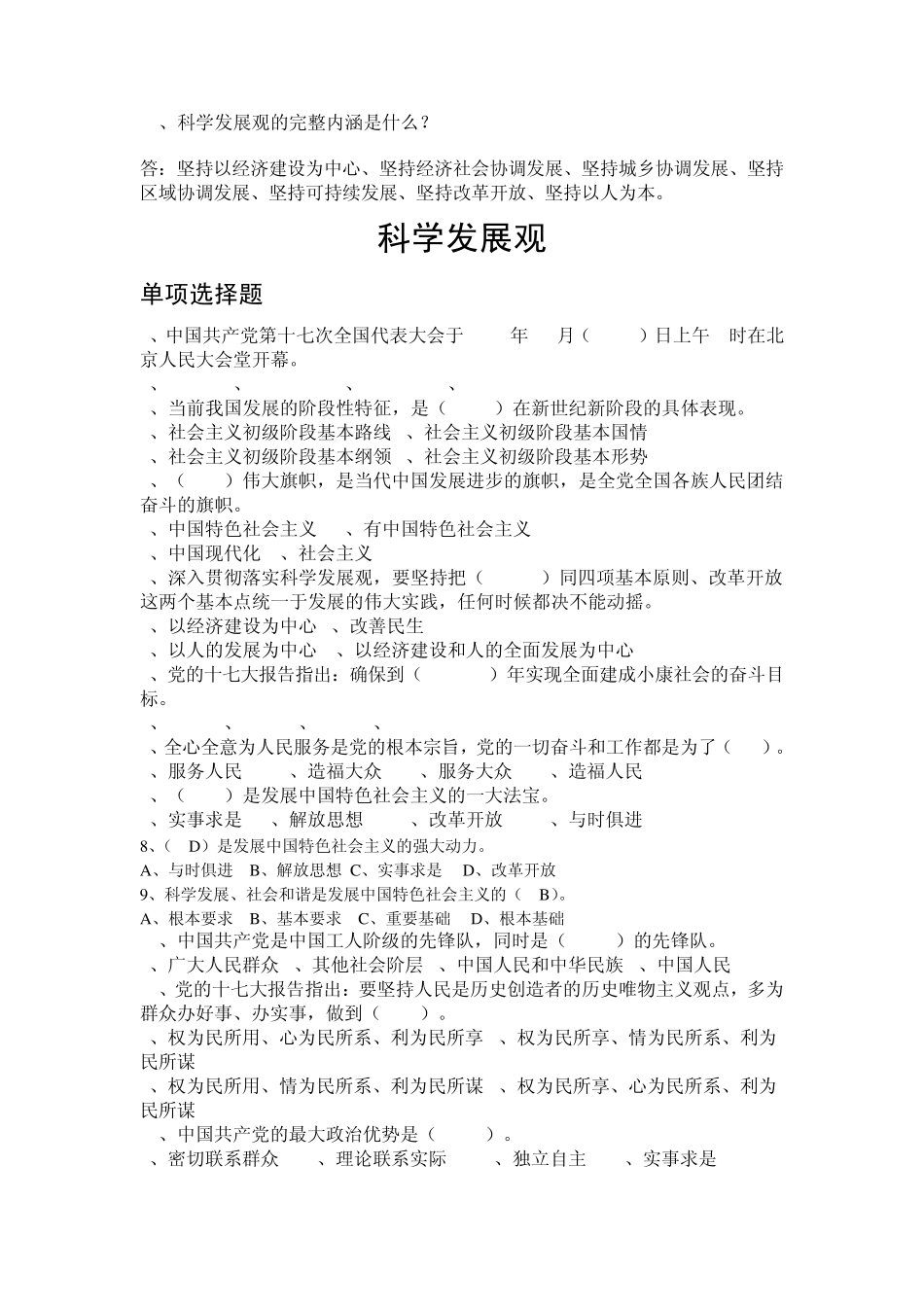 、科学发展观的完整内涵是什么？

答：坚持以经济建设为中心、坚持经济社会协调发展、坚持城乡协调发展、坚持区域协调发展、坚持可持续发展、坚持改革开放、坚持以人为本。

科学发展观

单项选择题

、中国共产党第十七次全国代表大会于 年 月（ ）日上午 时在北京人民大会堂开幕。
、 、 、 、
、当前我国发展的阶段性特征，是（ ）在新世纪新阶段的具体表现。
、社会主义初级阶段基本路线 、社会主义初级阶段基本国情
、社会主义初级阶段基本纲领 、社会主义初级阶段基本形势
、（ ）伟大旗帜，是当代中国发展进步的旗帜，是全党全国各族人民团结奋斗的旗帜。
、中国特色社会主义 、有中国特色社会主义
、中国现代化 、社会主义
、深入贯彻落实科学发展观，要坚持把（ ）同四项基本原则、改革开放这两个基本点统一于发展的伟大实践，任何时候都决不能动摇。
、以经济建设为中心 、改善民生
、以人的发展为中心 、以经济建设和人的全面发展为中心
、党的十七大报告指出：确保到（ ）年实现全面建成小康社会的奋斗目标。
、 、 、 、
、全心全意为人民服务是党的根本宗旨，党的一切奋斗和工作都是为了（ ）。
、服务人民 、造福大众 、服务大众 、造福人民
、（ ）是发展中国特色社会主义的一大法宝。
、实事求是 、解放思想 、改革开放 、与时俱进
8、（ D）是发展中国特色社会主义的强大动力。
A、与时俱进 B、解放思想 C、实事求是 D、改革开放
9、科学发展、社会和谐是发展中国特色社会主义的（ B）。
A、根本要求 B、基本要求 C、重要基础 D、根本基础
、中国共产党是中国工人阶级的先锋队，同时是（ ）的先锋队。
、广大人民群众 、其他社会阶层 、中国人民和中华民族 、中国人民
、党的十七大报告指出：要坚持人民是历史创造者的历史唯物主义观点，多为群众办好事、办实事，做到（ ）。
、权为民所用、心为民所系、利为民所享 、权为民所享、情为民所系、利为民所谋
、权为民所用、情为民所系、利为民所谋 、权为民所享、心为民所系、利为民所谋
、中国共产党的最大政治优势是（ ）。
、密切联系群众 、理论联系实际 、独立自主 、实事求是